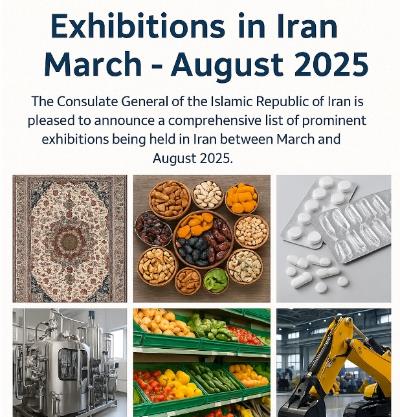 Exhibitions in Iran
March - August 2025

The Consulate General of the Islamic Republic of Iran is pleased to announce a comprehensive list of prominent exhibitions being held in Iran between March and August 2025.